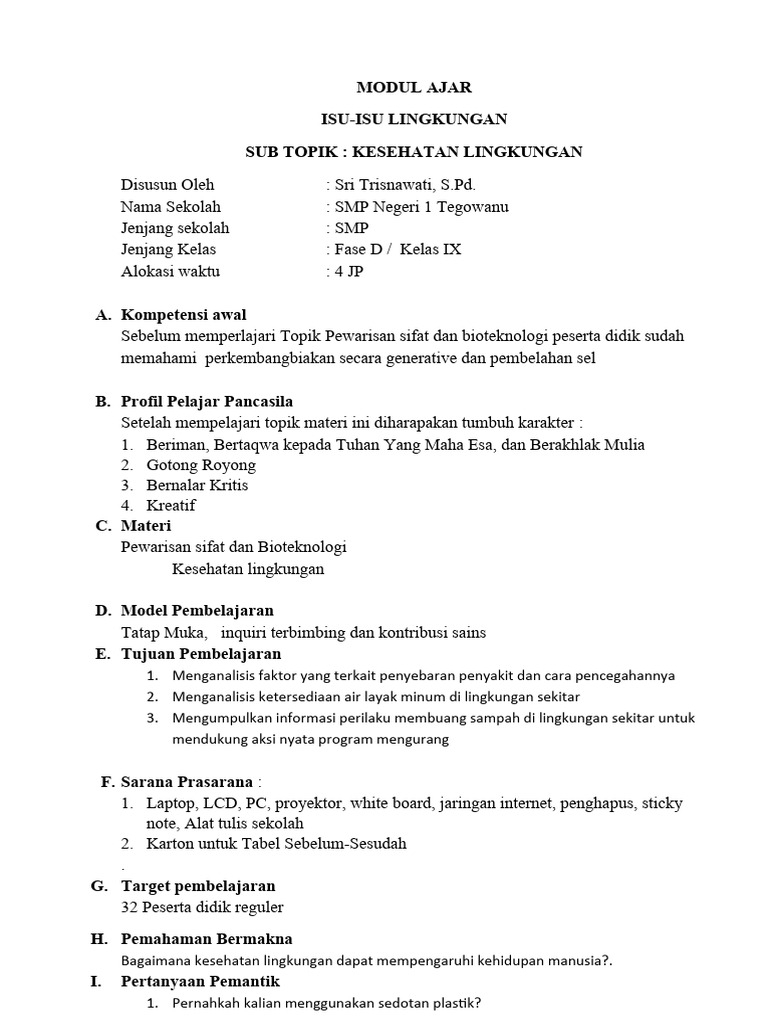 MODUL AJAR

ISU-ISU LINGKUNGAN

SUB TOPIK : KESEHATAN LINGKUNGAN

Disusun Oleh : Sri Trisnawati, S.Pd.
Nama Sekolah : SMP Negeri 1 Tegowanu
Jenjang sekolah : SMP
Jenjang Kelas : Fase D / Kelas IX
Alokasi waktu : 4 JP

A. Kompetensi awal
Sebelum memperlajari Topik Pewarisan sifat dan bioteknologi peserta didik sudah memahami perkembangbiakan secara generative dan pembelahan sel

B. Profil Pelajar Pancasila
Setelah mempelajari topik materi ini diharapakan tumbuh karakter :
1. Beriman, Bertaqwa kepada Tuhan Yang Maha Esa, dan Berakhlak Mulia
2. Gotong Royong
3. Bernalar Kritis
4. Kreatif

C. Materi
Pewarisan sifat dan Bioteknologi
Kesehatan lingkungan

D. Model Pembelajaran
Tatap Muka, inquiri terbimbing dan kontribusi sains

E. Tujuan Pembelajaran
1. Menganalisis faktor yang terkait penyebaran penyakit dan cara pencegahannya
2. Menganalisis ketersediaan air layak minum di lingkungan sekitar
3. Mengumpulkan informasi perilaku membuang sampah di lingkungan sekitar untuk mendukung aksi nyata program mengurang

F. Sarana Prasarana :
1. Laptop, LCD, PC, proyektor, white board, jaringan internet, penghapus, sticky note, Alat tulis sekolah
2. Karton untuk Tabel Sebelum-Sesudah
.

G. Target pembelajaran
32 Peserta didik reguler

H. Pemahaman Bermakna
Bagaimana kesehatan lingkungan dapat mempengaruhi kehidupan manusia?.

I. Pertanyaan Pemantik
1. Pernahkah kalian menggunakan sedotan plastik?